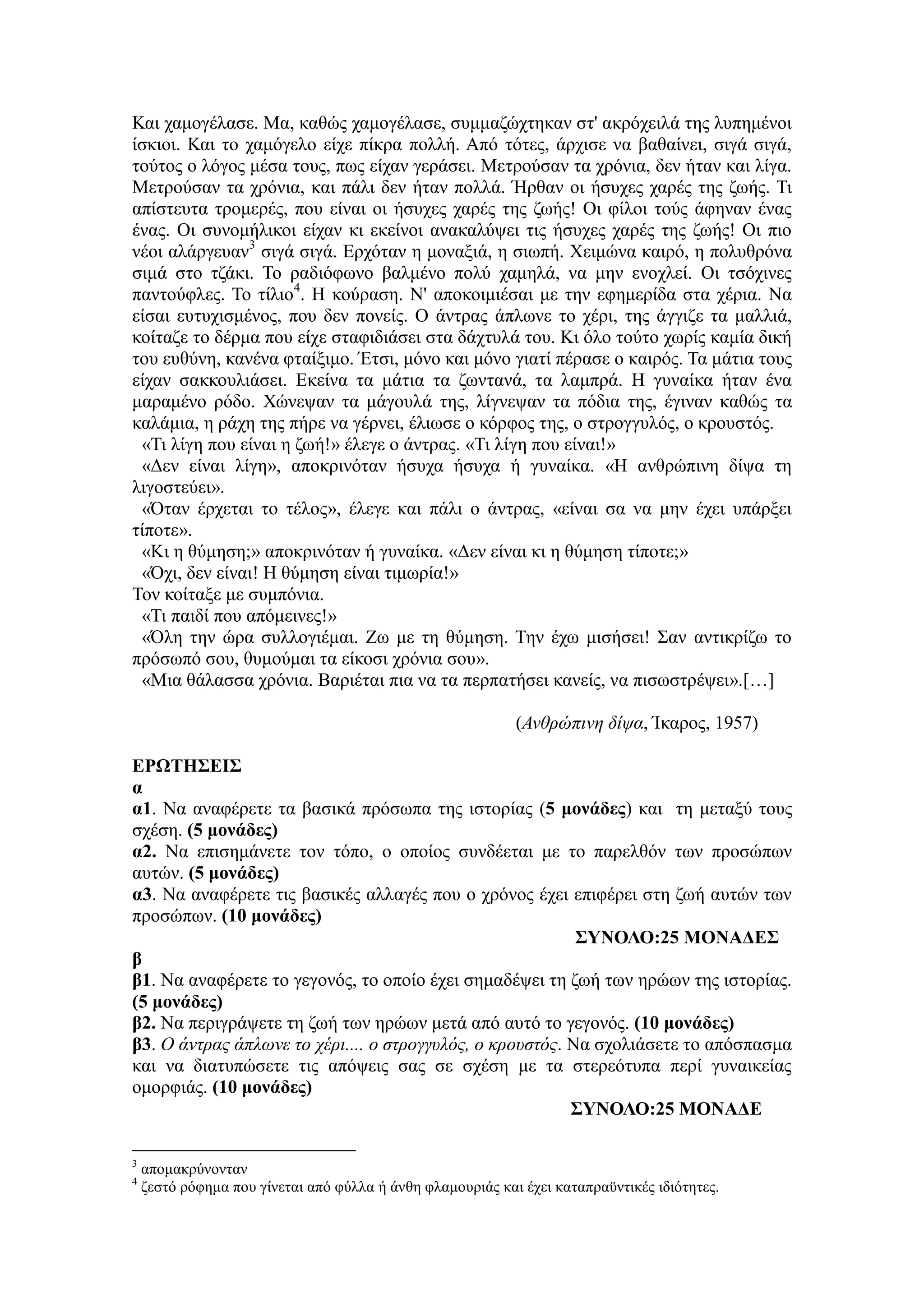 Και χαμογέλασε. Μα, καθώς χαμογέλασε, συμμαζώχτηκαν στ' ακρόχειλά της λυπημένοι ίσκιοι. Και το χαμόγελο είχε πίκρα πολλή. Από τότες, άρχισε να βαθαίνει, σιγά σιγά, τούτος ο λόγος μέσα τους, πως είχαν γεράσει. Μετρούσαν τα χρόνια, δεν ήταν και λίγα. Μετρούσαν τα χρόνια, και πάλι δεν ήταν πολλά. Ήρθαν οι ήσυχες χαρές της ζωής. Τι απίστευτα τρομερές, που είναι οι ήσυχες χαρές της ζωής! Οι φίλοι τούς άφηναν ένας ένας. Οι συνομήλικοι είχαν κι εκείνοι ανακαλύψει τις ήσυχες χαρές της ζωής! Οι πιο νέοι αλάργευαν$^3$ σιγά σιγά. Ερχόταν η μοναξιά, η σιωπή. Χειμώνα καιρό, η πολυθρόνα σιμά στο τζάκι. Το ραδιόφωνο βαλμένο πολύ χαμηλά, να μην ενοχλεί. Οι τσόχινες παντούφλες. Το τίλιο$^4$. Η κούραση. Ν' αποκοιμιέσαι με την εφημερίδα στα χέρια. Να είσαι ευτυχισμένος, που δεν πονείς. Ο άντρας άπλωνε το χέρι, της άγγιζε τα μαλλιά, κοίταζε το δέρμα που είχε σταφιδιάσει στα δάχτυλά του. Κι όλο τούτο χωρίς καμία δική του ευθύνη, κανένα φταίξιμο. Έτσι, μόνο και μόνο γιατί πέρασε ο καιρός. Τα μάτια τους είχαν σακκουλιάσει. Εκείνα τα μάτια τα ζωντανά, τα λαμπρά. Η γυναίκα ήταν ένα μαραμένο ρόδο. Χώνεψαν τα μάγουλά της, λίγνεψαν τα πόδια της, έγιναν καθώς τα καλάμια, η ράχη της πήρε να γέρνει, έλιωσε ο κόρφος της, ο στρογγυλός, ο κρουστός.
«Τι λίγη που είναι η ζωή!» έλεγε ο άντρας. «Τι λίγη που είναι!»
«Δεν είναι λίγη», αποκρινόταν ήσυχα ήσυχα ή γυναίκα. «Η ανθρώπινη δίψα τη λιγοστεύει».
«Όταν έρχεται το τέλος», έλεγε και πάλι ο άντρας, «είναι σα να μην έχει υπάρξει τίποτε».
«Κι η θύμηση;» αποκρινόταν ή γυναίκα. «Δεν είναι κι η θύμηση τίποτε;»
«Όχι, δεν είναι! Η θύμηση είναι τιμωρία!»
Τον κοίταξε με συμπόνια.
«Τι παιδί που απόμεινες!»
«Όλη την ώρα συλλογιέμαι. Ζω με τη θύμηση. Την έχω μισήσει! Σαν αντικρίζω το πρόσωπό σου, θυμούμαι τα είκοσι χρόνια σου».
«Μια θάλασσα χρόνια. Βαριέται πια να τα περπατήσει κανείς, να πισωστρέψει».[…]

(Ανθρώπινη δίψα, Ίκαρος, 1957)

ΕΡΩΤΗΣΕΙΣ
α
α1. Να αναφέρετε τα βασικά πρόσωπα της ιστορίας (5 μονάδες) και τη μεταξύ τους σχέση. (5 μονάδες)
α2. Να επισημάνετε τον τόπο, ο οποίος συνδέεται με το παρελθόν των προσώπων αυτών. (5 μονάδες)
α3. Να αναφέρετε τις βασικές αλλαγές που ο χρόνος έχει επιφέρει στη ζωή αυτών των προσώπων. (10 μονάδες)
ΣΥΝΟΛΟ:25 ΜΟΝΑΔΕΣ
β
β1. Να αναφέρετε το γεγονός, το οποίο έχει σημαδέψει τη ζωή των ηρώων της ιστορίας. (5 μονάδες)
β2. Να περιγράψετε τη ζωή των ηρώων μετά από αυτό το γεγονός. (10 μονάδες)
β3. Ο άντρας άπλωνε το χέρι.... ο στρογγυλός, ο κρουστός. Να σχολιάσετε το απόσπασμα και να διατυπώσετε τις απόψεις σας σε σχέση με τα στερεότυπα περί γυναικείας ομορφιάς. (10 μονάδες)
ΣΥΝΟΛΟ:25 ΜΟΝΑΔΕ

$^3$ απομακρύνονταν
$^4$ ζεστό ρόφημα που γίνεται από φύλλα ή άνθη φλαμουριάς και έχει καταπραϋντικές ιδιότητες.